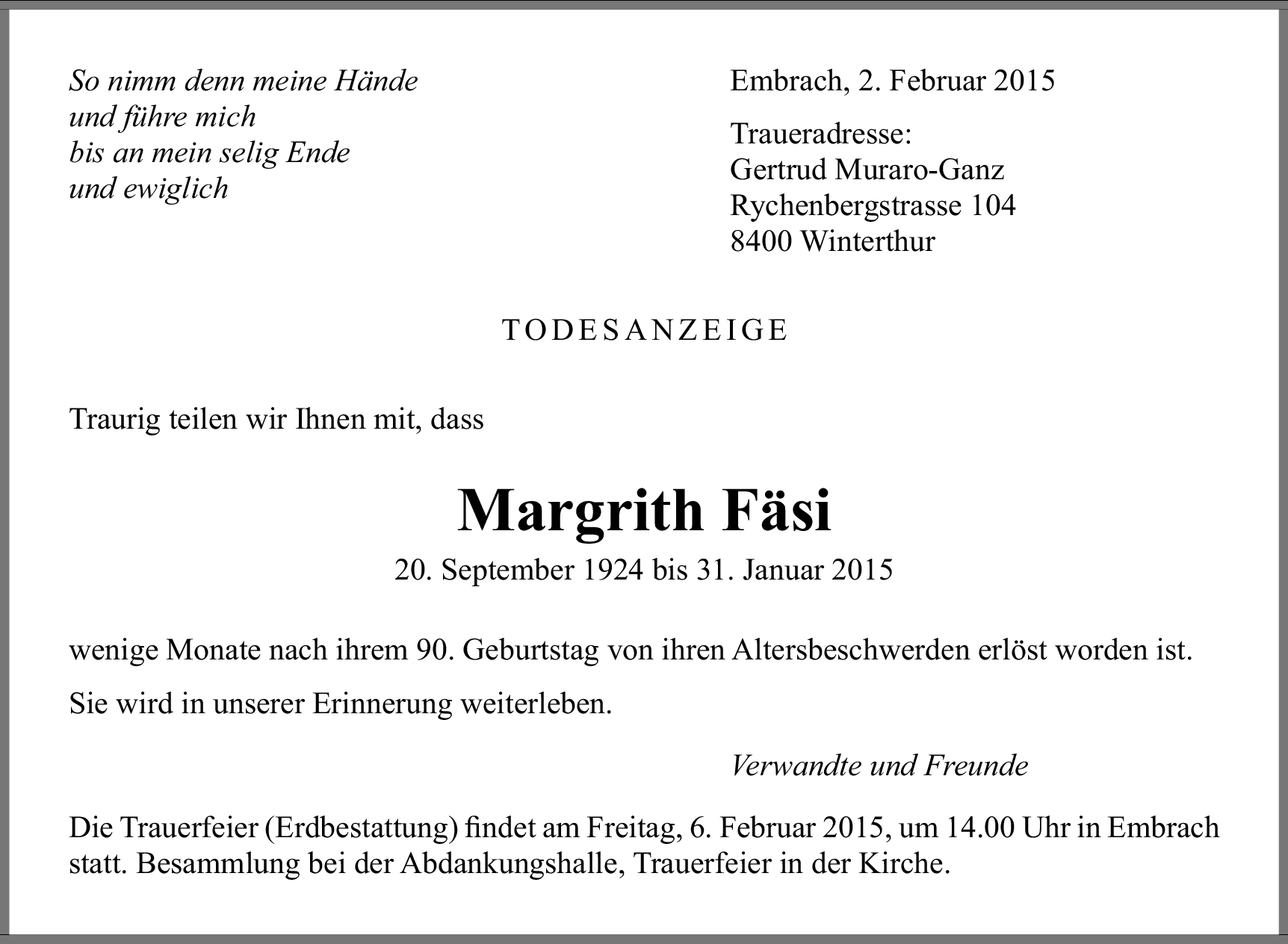 So nimm denn meine Hände
und führe mich
bis an mein selig Ende
und ewiglich

Embrach, 2. Februar 2015

Traueradresse:
Gertrud Muraro-Ganz
Rychenbergstrasse 104
8400 Winterthur

TODESANZEIGE

Traurig teilen wir Ihnen mit, dass

Margrith Fäsi

20. September 1924 bis 31. Januar 2015

wenige Monate nach ihrem 90. Geburtstag von ihren Altersbeschwerden erlöst worden ist.

Sie wird in unserer Erinnerung weiterleben.

Verwandte und Freunde

Die Trauerfeier (Erdbestattung) findet am Freitag, 6. Februar 2015, um 14.00 Uhr in Embrach statt. Besammlung bei der Abdankungshalle, Trauerfeier in der Kirche.